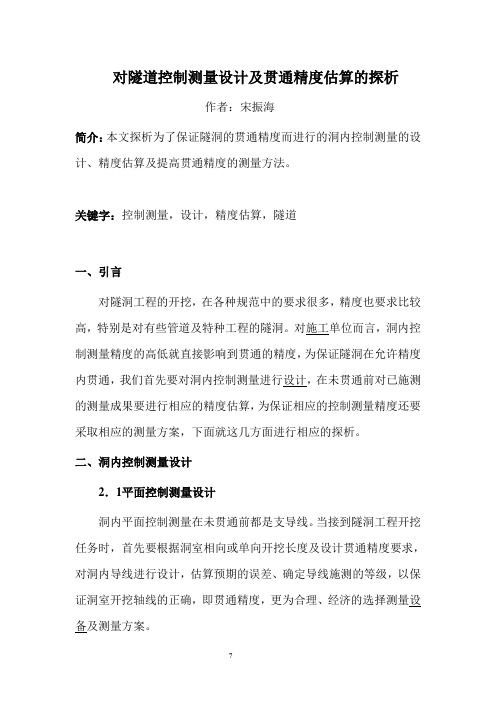 对隧道控制测量设计及贯通精度估算的探析

作者：宋振海

简介：本文探析为了保证隧洞的贯通精度而进行的洞内控制测量的设计、精度估算及提高贯通精度的测量方法。

关键字：控制测量，设计，精度估算，隧道

一、引言

对隧洞工程的开挖，在各种规范中的要求很多，精度也要求比较高，特别是对有些管道及特种工程的隧洞。对施工单位而言，洞内控制测量精度的高低就直接影响到贯通的精度，为保证隧洞在允许精度内贯通，我们首先要对洞内控制测量进行设计，在未贯通前对已施测的测量成果要进行相应的精度估算，为保证相应的控制测量精度还要采取相应的测量方案，下面就这几方面进行相应的探析。

二、洞内控制测量设计

2．1平面控制测量设计

洞内平面控制测量在未贯通前都是支导线。当接到隧洞工程开挖任务时，首先要根据洞室相向或单向开挖长度及设计贯通精度要求，对洞内导线进行设计，估算预期的误差、确定导线施测的等级，以保证洞室开挖轴线的正确，即贯通精度，更为合理、经济的选择测量设备及测量方案。

7